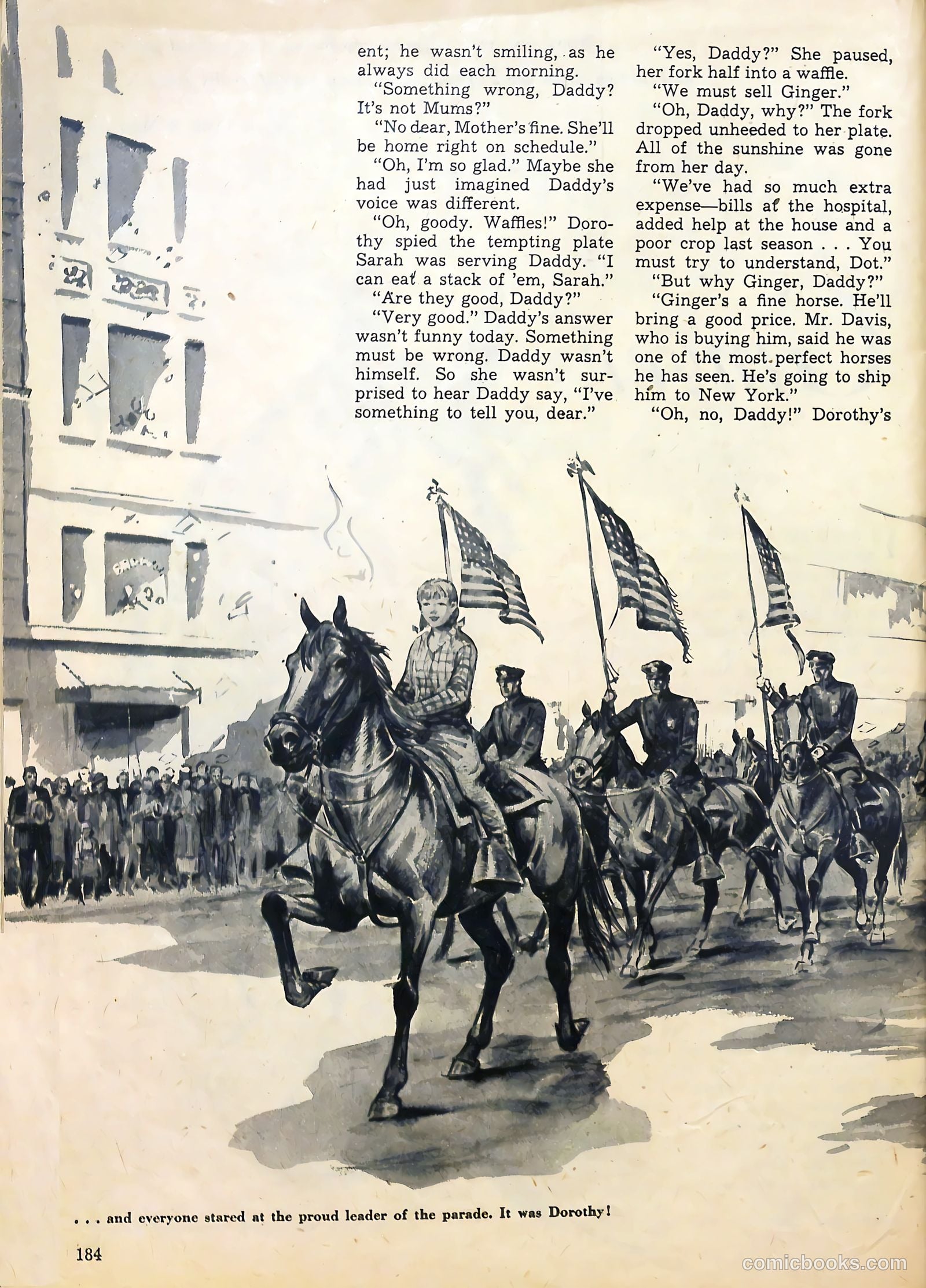 ent; he wasn't smiling, as he always did each morning.

"Something wrong, Daddy? It's not Mums?"

"No dear, Mother's fine. She'll be home right on schedule."

"Oh, I'm so glad." Maybe she had just imagined Daddy's voice was different.

"Oh, goody. Waffles!" Dorothy spied the tempting plate Sarah was serving Daddy. "I can eat a stack of 'em, Sarah."

"Are they good, Daddy?"

"Very good." Daddy's answer wasn't funny today. Something must be wrong. Daddy wasn't himself. So she wasn't surprised to hear Daddy say, "I've something to tell you, dear."

"Yes, Daddy?" She paused, her fork half into a waffle.

"We must sell Ginger."

"Oh, Daddy, why?" The fork dropped unheeded to her plate. All of the sunshine was gone from her day.

"We've had so much extra expense—bills at the hospital, added help at the house and a poor crop last season . . . You must try to understand, Dot."

"But why Ginger, Daddy?"

"Ginger's a fine horse. He'll bring a good price. Mr. Davis, who is buying him, said he was one of the most perfect horses he has seen. He's going to ship him to New York."

"Oh, no, Daddy!" Dorothy's

. . . and everyone stared at the proud leader of the parade. It was Dorothy!

184

comicbooks.com